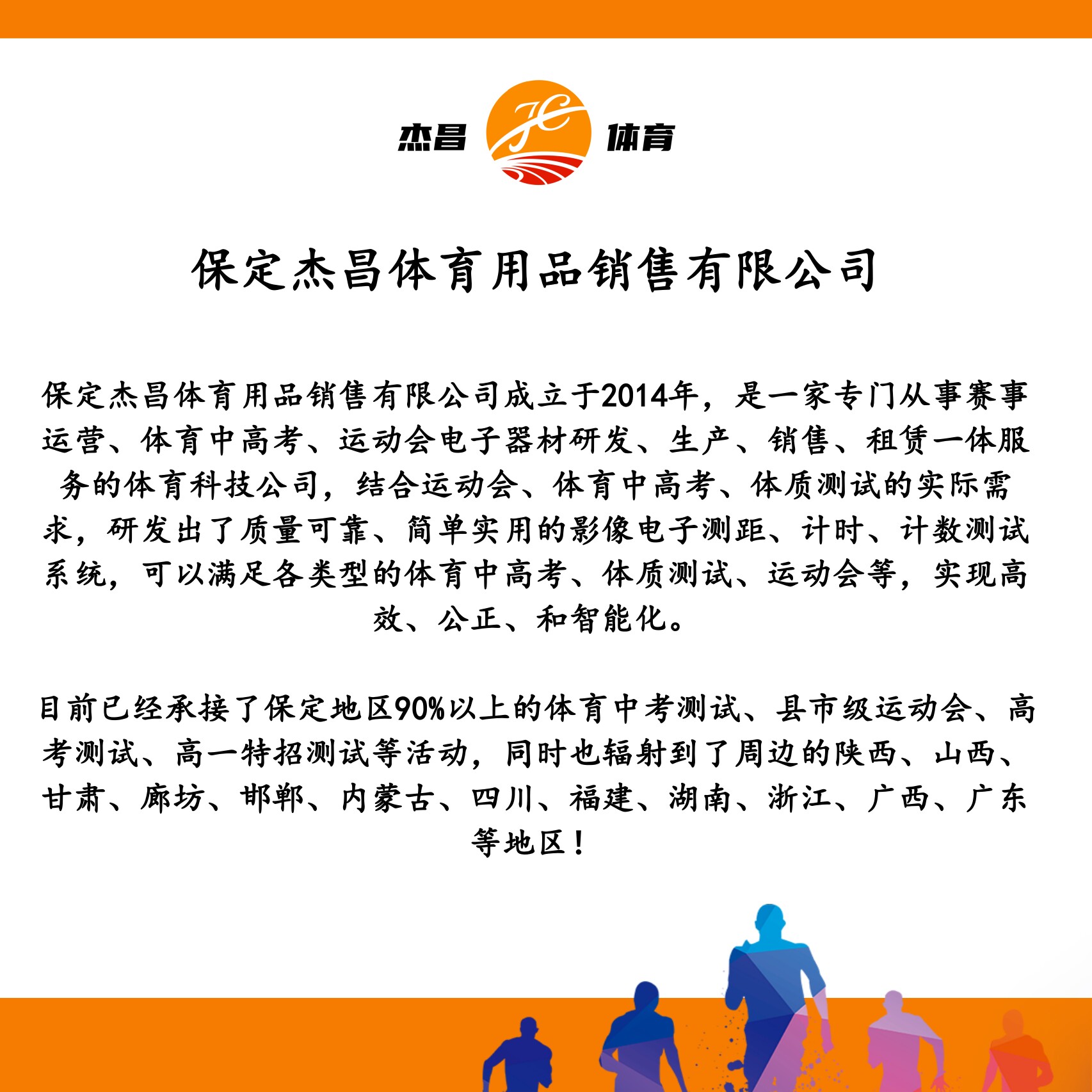 杰昌 JC 体育

保定杰昌体育用品销售有限公司

保定杰昌体育用品销售有限公司成立于2014年，是一家专门从事赛事运营、体育中高考、运动会电子器材研发、生产、销售、租赁一体服务的体育科技公司，结合运动会、体育中高考、体质测试的实际需求，研发出了质量可靠、简单实用的影像电子测距、计时、计数测试系统，可以满足各类型的体育中高考、体质测试、运动会等，实现高效、公正、和智能化。

目前已经承接了保定地区90%以上的体育中考测试、县市级运动会、高考测试、高一特招测试等活动，同时也辐射到了周边的陕西、山西、甘肃、廊坊、邯郸、内蒙古、四川、福建、湖南、浙江、广西、广东等地区！